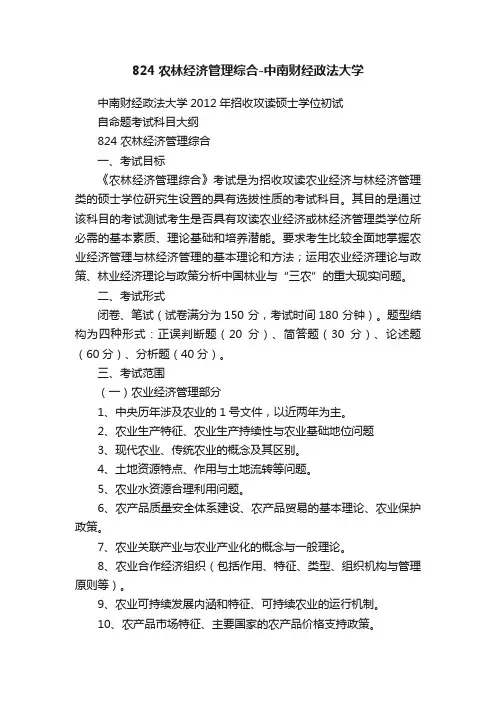 824 农林经济管理综合-中南财经政法大学

中南财经政法大学 2012 年招收攻读硕士学位初试

自命题考试科目大纲

824 农林经济管理综合

一、考试目标

《农林经济管理综合》考试是为招收攻读农业经济与林经济管理类的硕士学位研究生设置的具有选拔性质的考试科目。其目的是通过该科目的考试测试考生是否具有攻读农业经济或林经济管理类学位所必需的基本素质、理论基础和培养潜能。要求考生比较全面地掌握农业经济管理与林经济管理的基本理论和方法；运用农业经济理论与政策、林业经济理论与政策分析中国林业与“三农”的重大现实问题。

二、考试形式

闭卷、笔试（试卷满分为 150 分，考试时间 180 分钟）。题型结构为四种形式：正误判断题（20 分）、简答题（30 分）、论述题（60 分）、分析题（40 分）。

三、考试范围

（一）农业经济管理部分

1、中央历年涉及农业的 1 号文件，以近两年为主。

2、农业生产特征、农业生产持续性与农业基础地位问题

3、现代农业、传统农业的概念及其区别。

4、土地资源特点、作用与土地流转等问题。

5、农业水资源合理利用问题。

6、农产品质量安全体系建设、农产品贸易的基本理论、农业保护政策。

7、农业关联产业与农业产业化的概念与一般理论。

8、农业合作经济组织（包括作用、特征、类型、组织机构与管理原则等）。

9、农业可持续发展内涵和特征、可持续农业的运行机制。

10、农产品市场特征、主要国家的农产品价格支持政策。